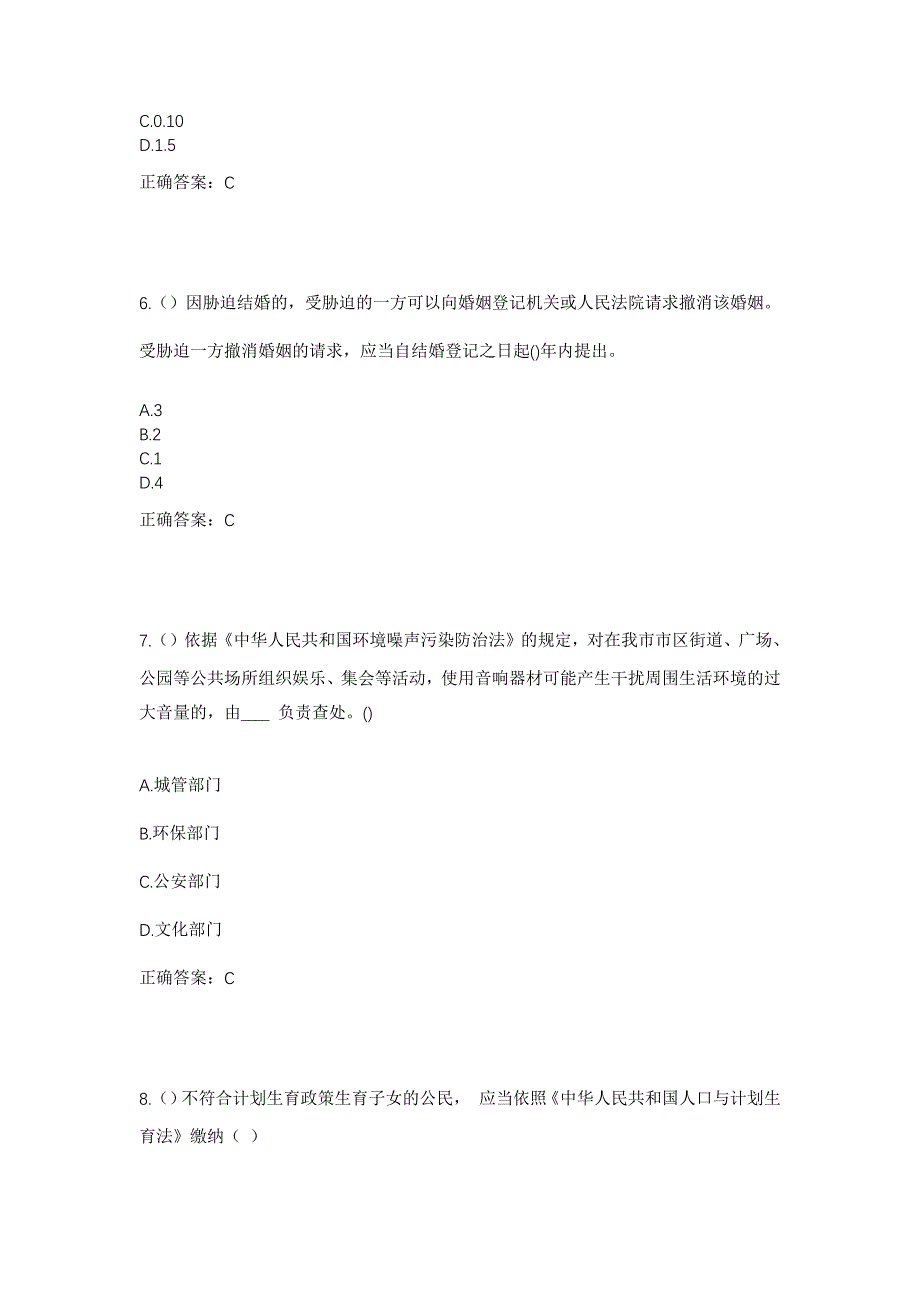 C.0.10
D.1.5

正确答案：C

6.（）因胁迫结婚的，受胁迫的一方可以向婚姻登记机关或人民法院请求撤消该婚姻。受胁迫一方撤消婚姻的请求，应当自结婚登记之日起()年内提出。

A.3
B.2
C.1
D.4

正确答案：C

7.（）依据《中华人民共和国环境噪声污染防治法》的规定，对在我市市区街道、广场、公园等公共场所组织娱乐、集会等活动，使用音响器材可能产生干扰周围生活环境的过大音量的，由____ 负责查处。()

A.城管部门

B.环保部门

C.公安部门

D.文化部门

正确答案：C

8.（）不符合计划生育政策生育子女的公民， 应当依照《中华人民共和国人口与计划生育法》缴纳（ ）